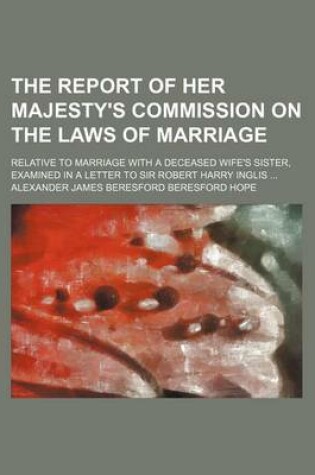 THE REPORT OF HER MAJESTY'S COMMISSION ON THE LAWS OF MARRIAGE

RELATIVE TO MARRIAGE WITH A DECEASED WIFE'S SISTER, EXAMINED IN A LETTER TO SIR ROBERT HARRY INGLIS ...

ALEXANDER JAMES BERESFORD BERESFORD HOPE